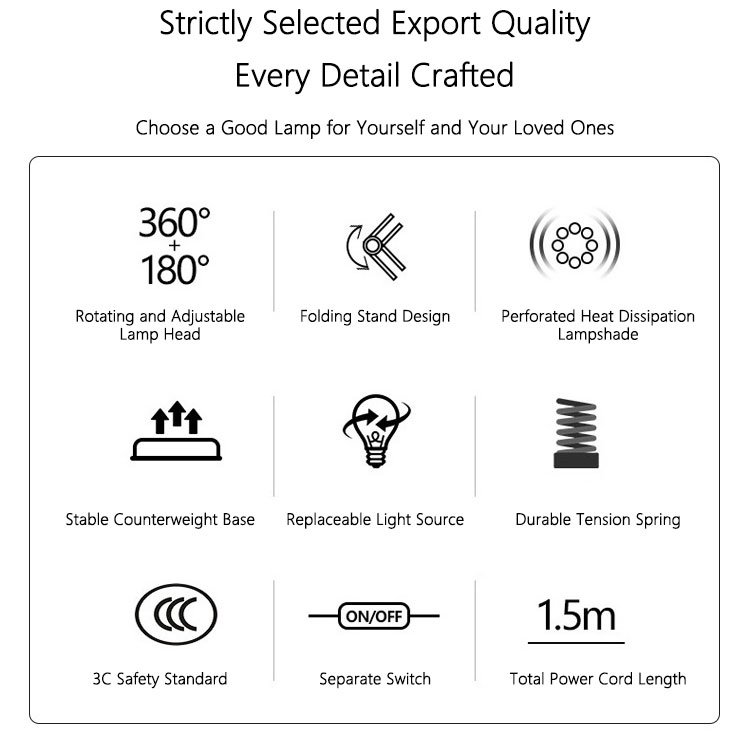 Strictly Selected Export Quality

Every Detail Crafted

Choose a Good Lamp for Yourself and Your Loved Ones

360°
+
180°

Rotating and Adjustable Lamp Head

Folding Stand Design

Perforated Heat Dissipation Lampshade

Stable Counterweight Base

Replaceable Light Source

Durable Tension Spring

CCC

3C Safety Standard

ON/OFF

Separate Switch

1.5m

Total Power Cord Length